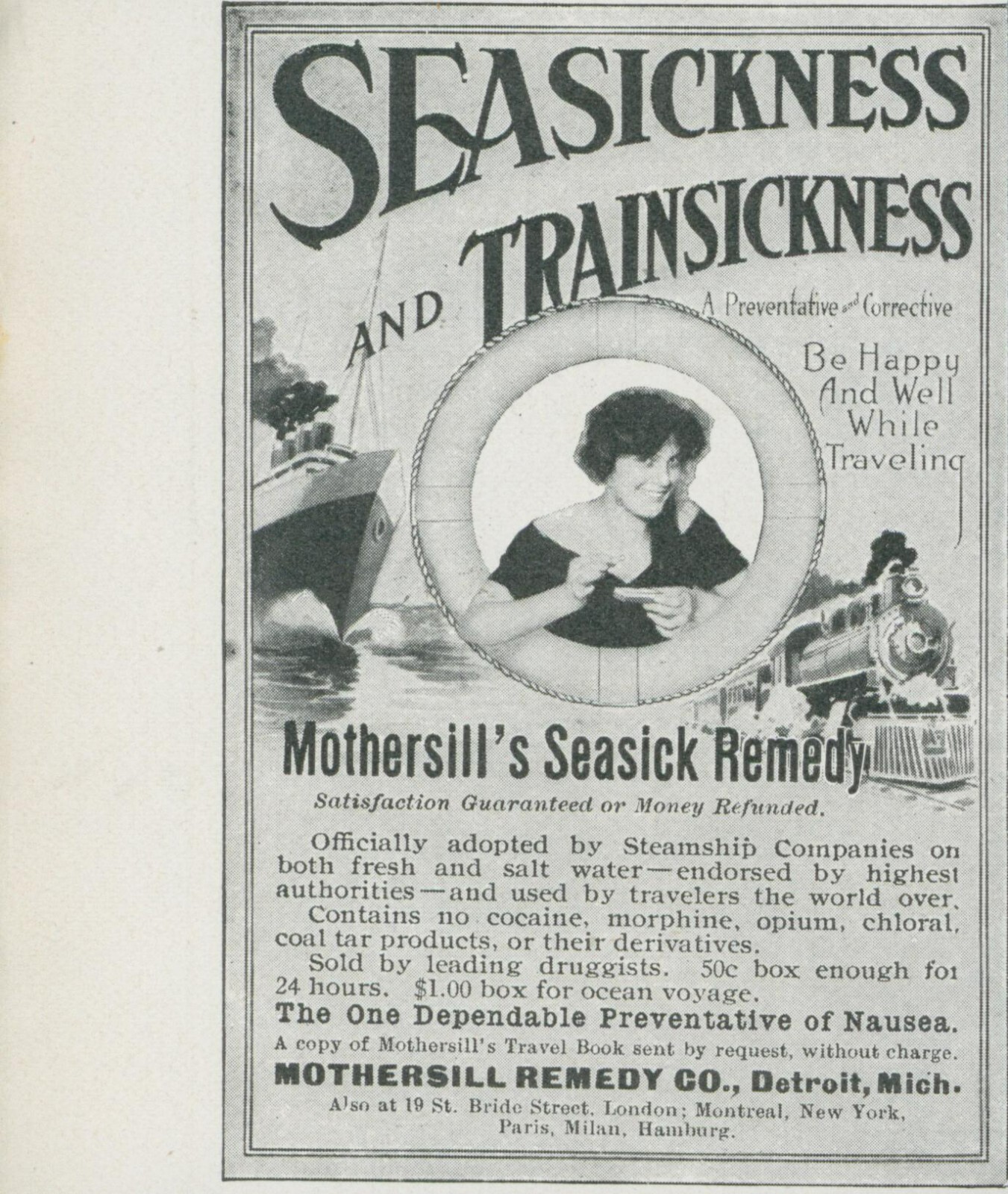 SEASICKNESS AND TRAINSICKNESS

A Preventative and Corrective

Be Happy And Well While Traveling

Mothersill's Seasick Remedy

Satisfaction Guaranteed or Money Refunded.

Officially adopted by Steamship Companies on both fresh and salt water—endorsed by highest authorities—and used by travelers the world over.

Contains no cocaine, morphine, opium, chloral, coal tar products, or their derivatives.

Sold by leading druggists. 50c box enough for 24 hours. $1.00 box for ocean voyage.

The One Dependable Preventative of Nausea.

A copy of Mothersill's Travel Book sent by request, without charge.

MOTHERSILL REMEDY CO., Detroit, Mich.

Also at 19 St. Bride Street, London; Montreal, New York, Paris, Milan, Hamburg.